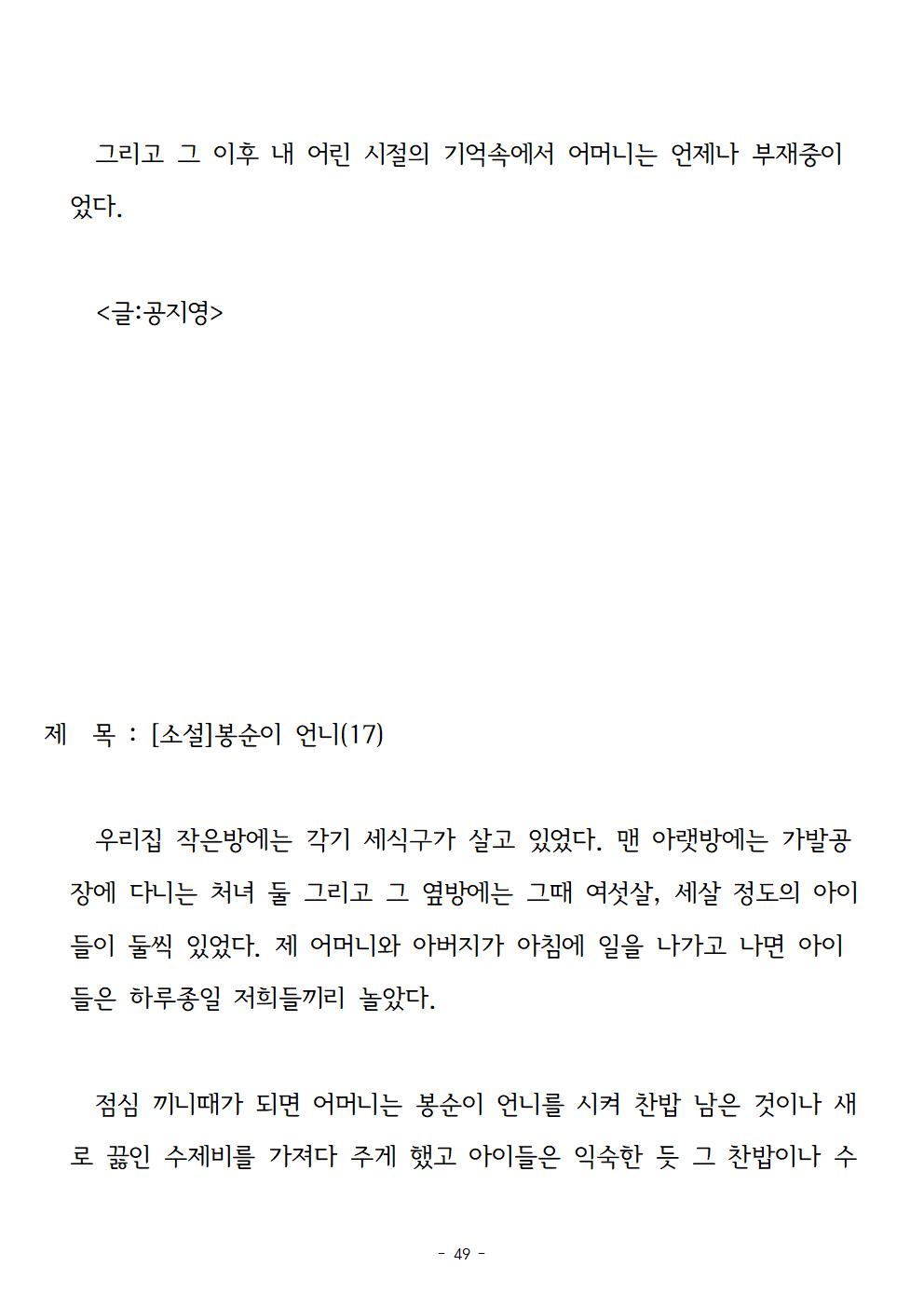 그리고 그 이후 내 어린 시절의 기억속에서 어머니는 언제나 부재중이었다.

<글:공지영>

제 목 : [소설]봉순이 언니(17)

우리집 작은방에는 각기 세식구가 살고 있었다. 맨 아랫방에는 가발공장에 다니는 처녀 둘 그리고 그 옆방에는 그때 여섯살, 세살 정도의 아이들이 둘씩 있었다. 제 어머니와 아버지가 아침에 일을 나가고 나면 아이들은 하루종일 저희들끼리 놀았다.

점심 끼니때가 되면 어머니는 봉순이 언니를 시켜 찬밥 남은 것이나 새로 끓인 수제비를 가져다 주게 했고 아이들은 익숙한 듯 그 찬밥이나 수

- 49 -